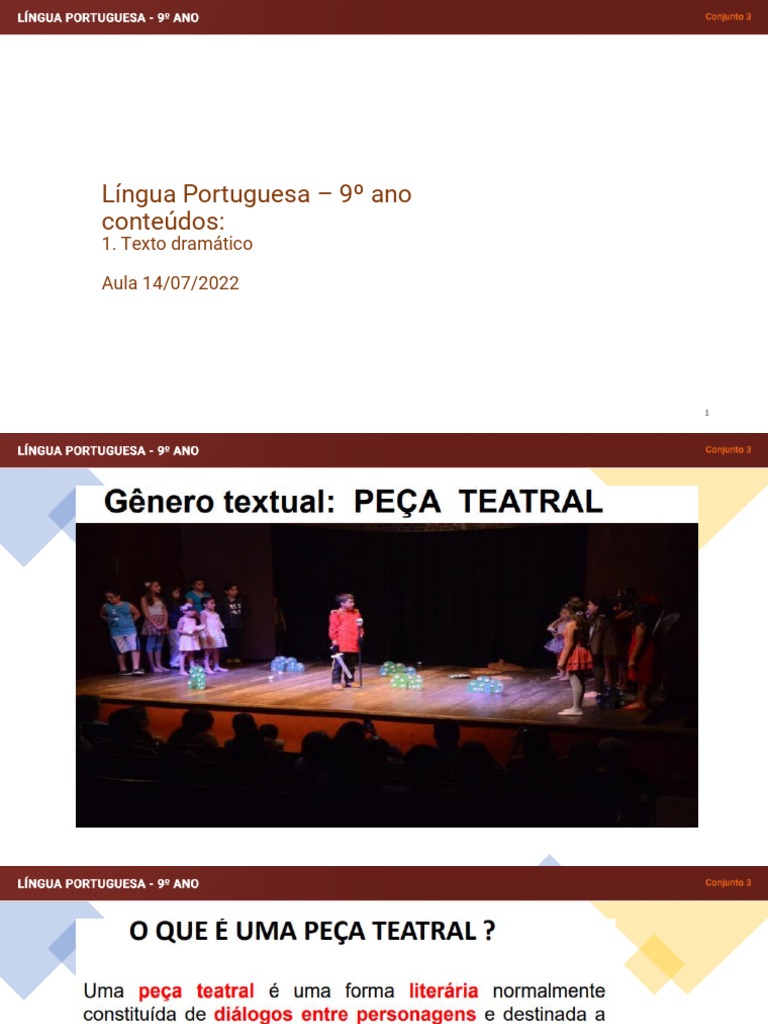 LÍNGUA PORTUGUESA - 9º ANO
Conjunto 3

Língua Portuguesa – 9º ano
conteúdos:
1. Texto dramático

Aula 14/07/2022

1

LÍNGUA PORTUGUESA - 9º ANO
Conjunto 3

Gênero textual: PEÇA TEATRAL

LÍNGUA PORTUGUESA - 9º ANO
Conjunto 3

O QUE É UMA PEÇA TEATRAL ?

Uma peça teatral é uma forma literária normalmente constituída de diálogos entre personagens e destinada a